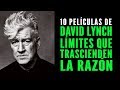 10 PELÍCULAS DE
DAVID LYNCH
LÍMITES QUE
TRASCIENDEN
LA RAZÓN